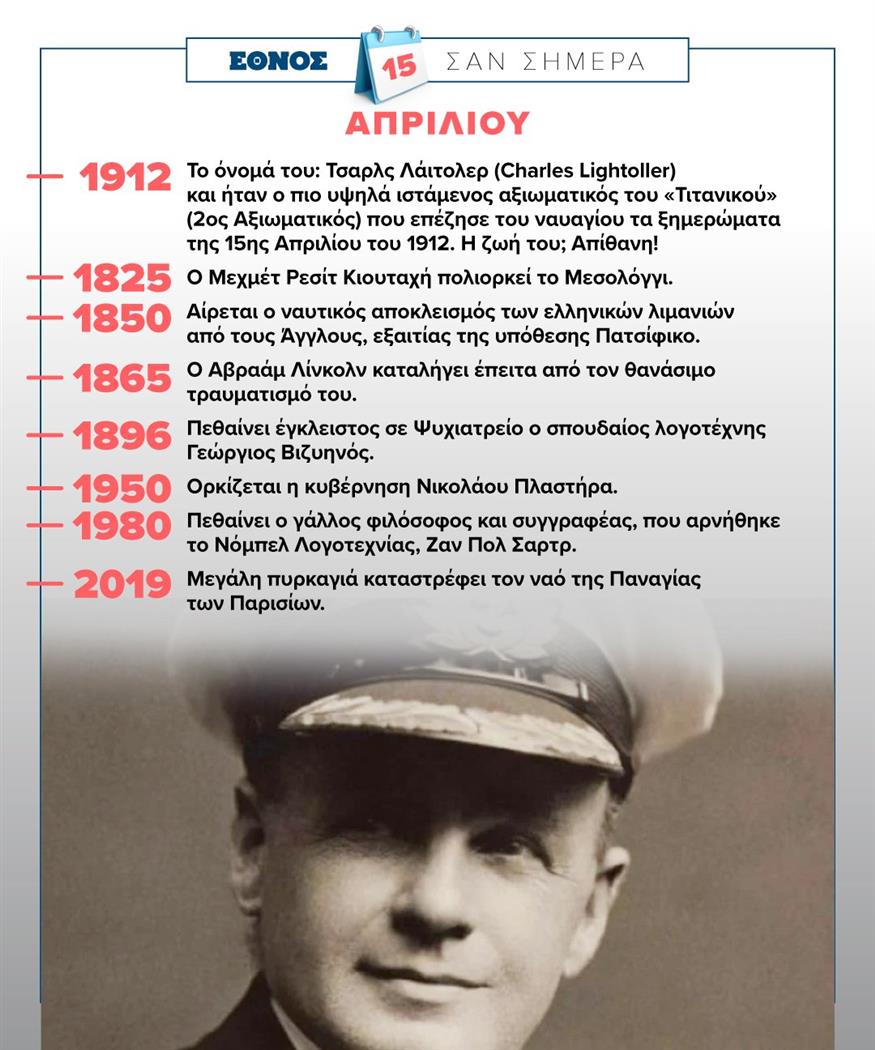 ΕΘΝΟΣ 15 ΣΑΝ ΣΗΜΕΡΑ

ΑΠΡΙΛΙΟΥ

1912 Το όνομά του: Τσαρλς Λάιτολερ (Charles Lightoller) και ήταν ο πιο υψηλά ιστάμενος αξιωματικός του «Τιτανικού» (2ος Αξιωματικός) που επέζησε του ναυαγίου τα ξημερώματα της 15ης Απριλίου του 1912. Η ζωή του; Απίθανη!

1825 Ο Μεχμέτ Ρεσίτ Κιουταχή πολιορκεί το Μεσολόγγι.

1850 Αίρεται ο ναυτικός αποκλεισμός των ελληνικών λιμανιών από τους Άγγλους, εξαιτίας της υπόθεσης Πατσίφικο.

1865 Ο Αβραάμ Λίνκολν καταλήγει έπειτα από τον θανάσιμο τραυματισμό του.

1896 Πεθαίνει έγκλειστος σε Ψυχιατρείο ο σπουδαίος λογοτέχνης Γεώργιος Βιζυηνός.

1950 Ορκίζεται η κυβέρνηση Νικολάου Πλαστήρα.

1980 Πεθαίνει ο γάλλος φιλόσοφος και συγγραφέας, που αρνήθηκε το Νόμπελ Λογοτεχνίας, Ζαν Πολ Σαρτρ.

2019 Μεγάλη πυρκαγιά καταστρέφει τον ναό της Παναγίας των Παρισίων.